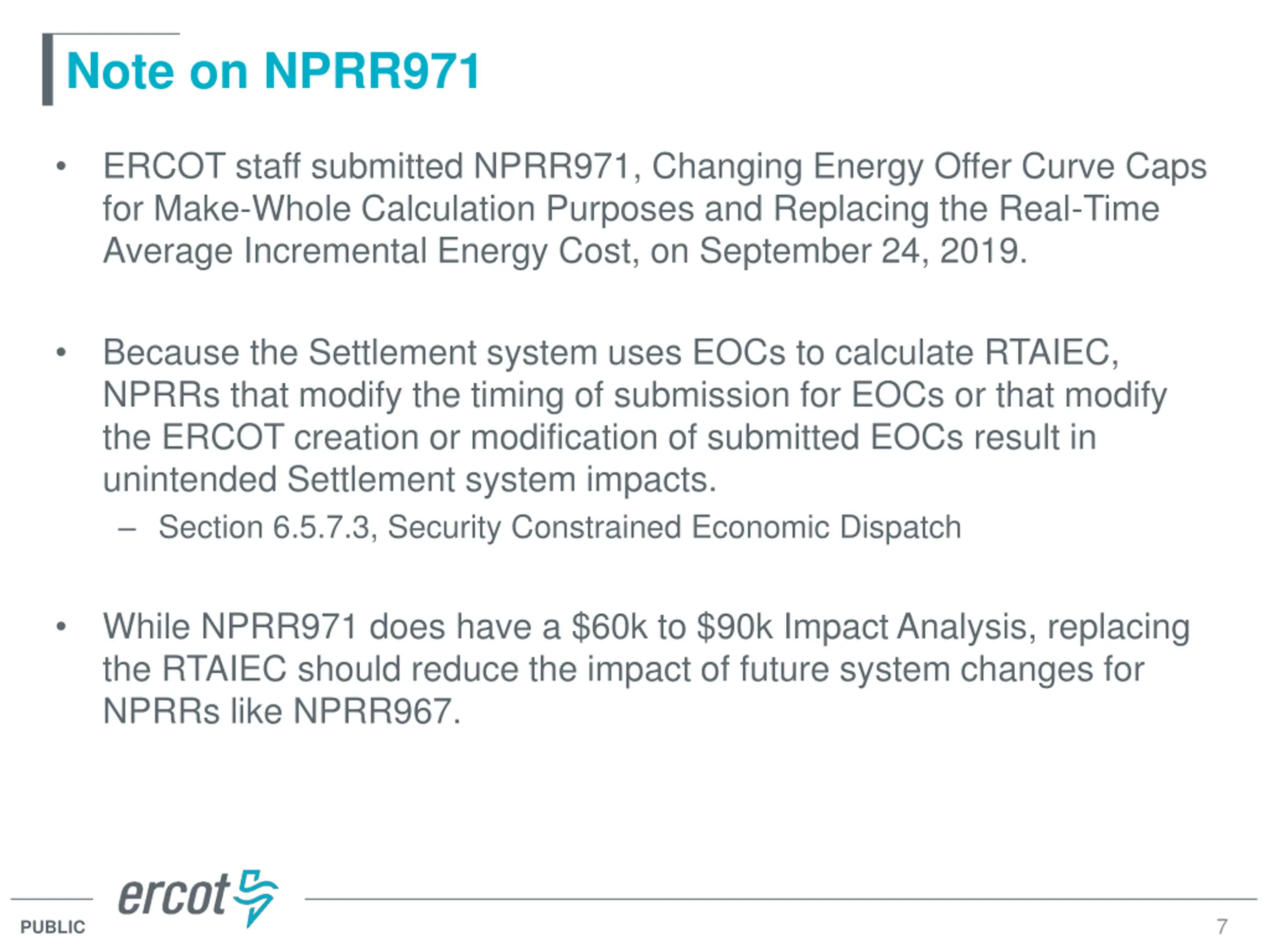 Note on NPRR971

• ERCOT staff submitted NPRR971, Changing Energy Offer Curve Caps for Make-Whole Calculation Purposes and Replacing the Real-Time Average Incremental Energy Cost, on September 24, 2019.

• Because the Settlement system uses EOCs to calculate RTAIEC, NPRRs that modify the timing of submission for EOCs or that modify the ERCOT creation or modification of submitted EOCs result in unintended Settlement system impacts.
– Section 6.5.7.3, Security Constrained Economic Dispatch

• While NPRR971 does have a \$60k to \$90k Impact Analysis, replacing the RTAIEC should reduce the impact of future system changes for NPRRs like NPRR967.

ercot

PUBLIC

7